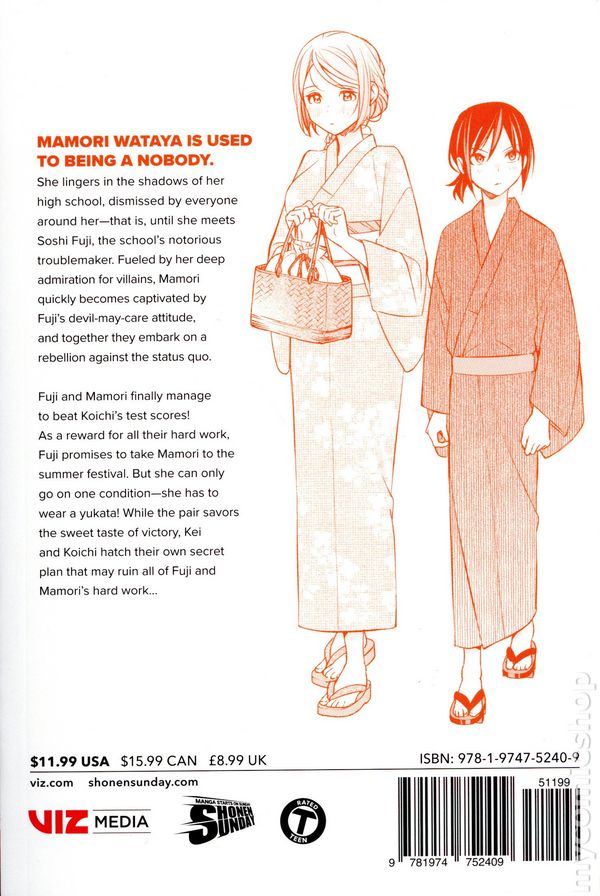 MAMORI WATAYA IS USED TO BEING A NOBODY.

She lingers in the shadows of her high school, dismissed by everyone around her—that is, until she meets Soshi Fuji, the school's notorious troublemaker. Fueled by her deep admiration for villains, Mamori quickly becomes captivated by Fuji's devil-may-care attitude, and together they embark on a rebellion against the status quo.

Fuji and Mamori finally manage to beat Koichi's test scores! As a reward for all their hard work, Fuji promises to take Mamori to the summer festival. But she can only go on one condition—she has to wear a yukata! While the pair savors the sweet taste of victory, Kei and Koichi hatch their own secret plan that may ruin all of Fuji and Mamori's hard work...

$11.99 USA $15.99 CAN £8.99 UK

ISBN: 978-1-9747-5240-9

viz.com shonensunday.com

VIZ MEDIA

MANGA STARTS ON SUNDAY SHONEN SUNDAY

RATED T TEEN

51199

9 781974 752409

mycomicshop